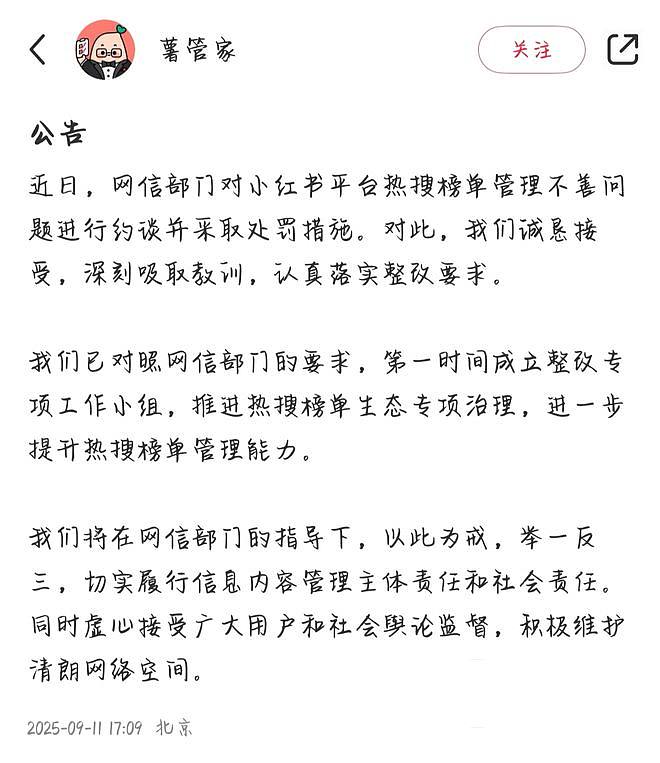 薯管家

关注

公告

近日，网信部门对小红书平台热搜榜单管理不善问题进行约谈并采取处罚措施。对此，我们诚恳接受，深刻吸取教训，认真落实整改要求。

我们已对照网信部门的要求，第一时间成立整改专项工作小组，推进热搜榜单生态专项治理，进一步提升热搜榜单管理能力。

我们将在网信部门的指导下，以此为戒，举一反三，切实履行信息内容管理主体责任和社会责任。同时虚心接受广大用户和社会舆论监督，积极维护清朗网络空间。

2025-09-11 17:09 北京